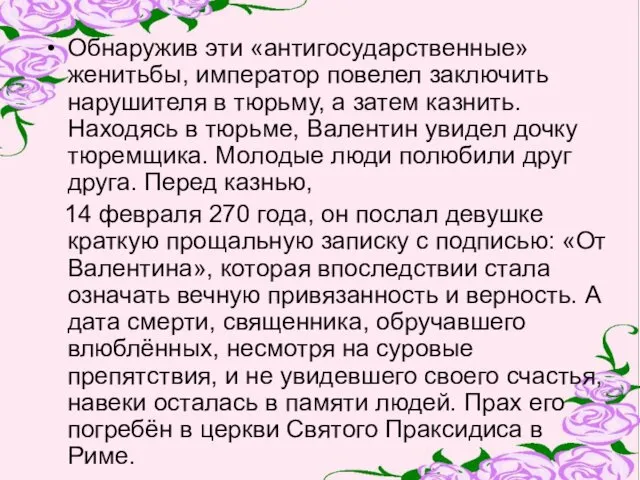 • Обнаружив эти «антигосударственные» женитьбы, император повелел заключить нарушителя в тюрьму, а затем казнить. Находясь в тюрьме, Валентин увидел дочку тюремщика. Молодые люди полюбили друг друга. Перед казнью,

14 февраля 270 года, он послал девушке краткую прощальную записку с подписью: «От Валентина», которая впоследствии стала означать вечную привязанность и верность. А дата смерти, священника, обручавшего влюблённых, несмотря на суровые препятствия, и не увидевшего своего счастья, навеки осталась в памяти людей. Прах его погребён в церкви Святого Праксидиса в Риме.